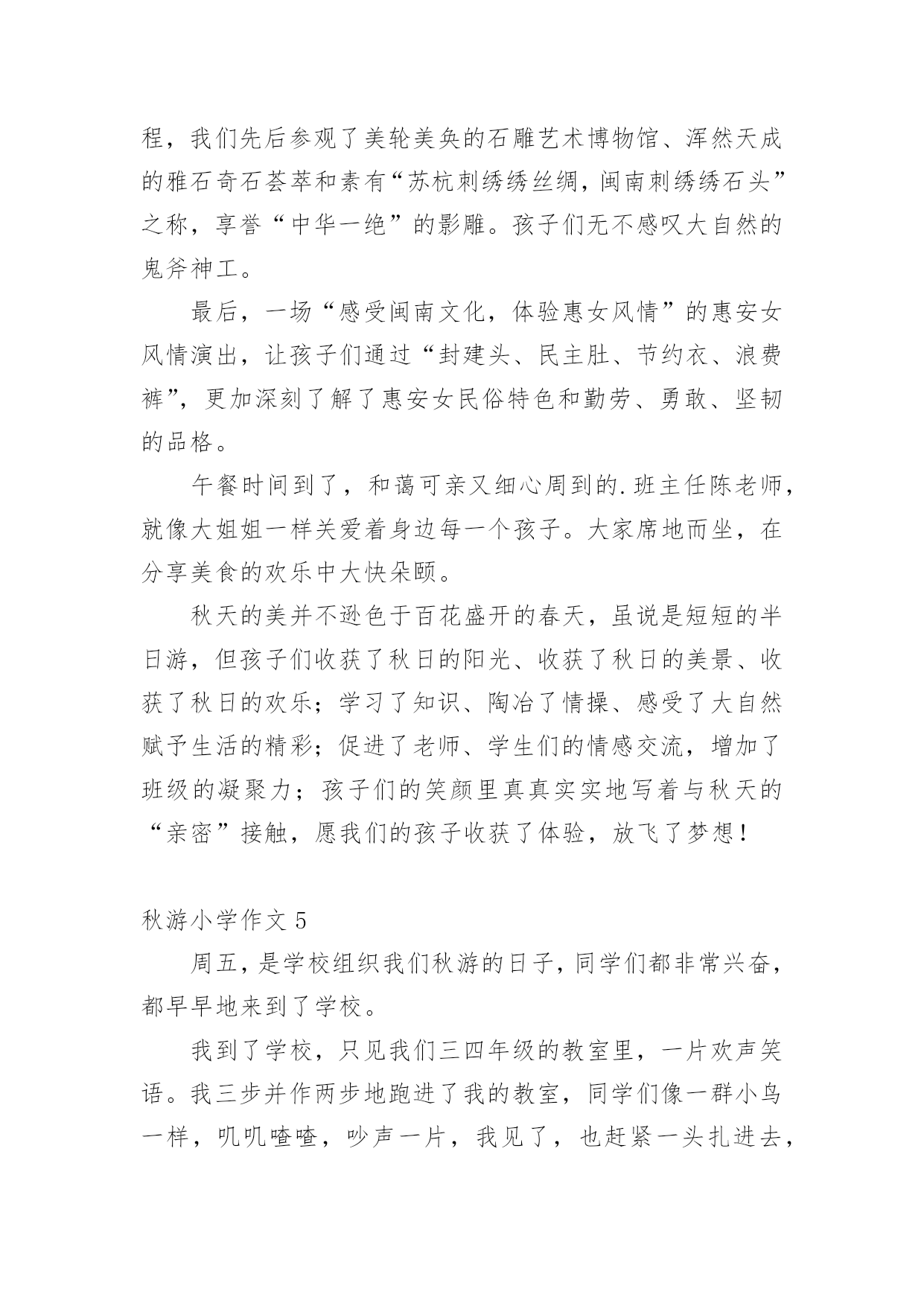 程，我们先后参观了美轮美奂的石雕艺术博物馆、浑然天成的雅石奇石荟萃和素有“苏杭刺绣绣丝绸，闽南刺绣绣石头”之称，享誉“中华一绝”的影雕。孩子们无不感叹大自然的鬼斧神工。

最后，一场“感受闽南文化，体验惠女风情”的惠安女风情演出，让孩子们通过“封建头、民主肚、节约衣、浪费裤”，更加深刻了解了惠安女民俗特色和勤劳、勇敢、坚韧的品格。

午餐时间到了，和蔼可亲又细心周到的.班主任陈老师，就像大姐姐一样关爱着身边每一个孩子。大家席地而坐，在分享美食的欢乐中大快朵颐。

秋天的美并不逊色于百花盛开的春天，虽说是短短的半日游，但孩子们收获了秋日的阳光、收获了秋日的美景、收获了秋日的欢乐；学习了知识、陶冶了情操、感受了大自然赋予生活的精彩；促进了老师、学生们的情感交流，增加了班级的凝聚力；孩子们的笑颜里真真实实地写着与秋天的“亲密”接触，愿我们的孩子收获了体验，放飞了梦想！

秋游小学作文 5

周五，是学校组织我们秋游的日子，同学们都非常兴奋，都早早地来到了学校。

我到了学校，只见我们三四年级的教室里，一片欢声笑语。我三步并作两步地跑进了我的教室，同学们像一群小鸟一样，叽叽喳喳，吵声一片，我见了，也赶紧一头扎进去，